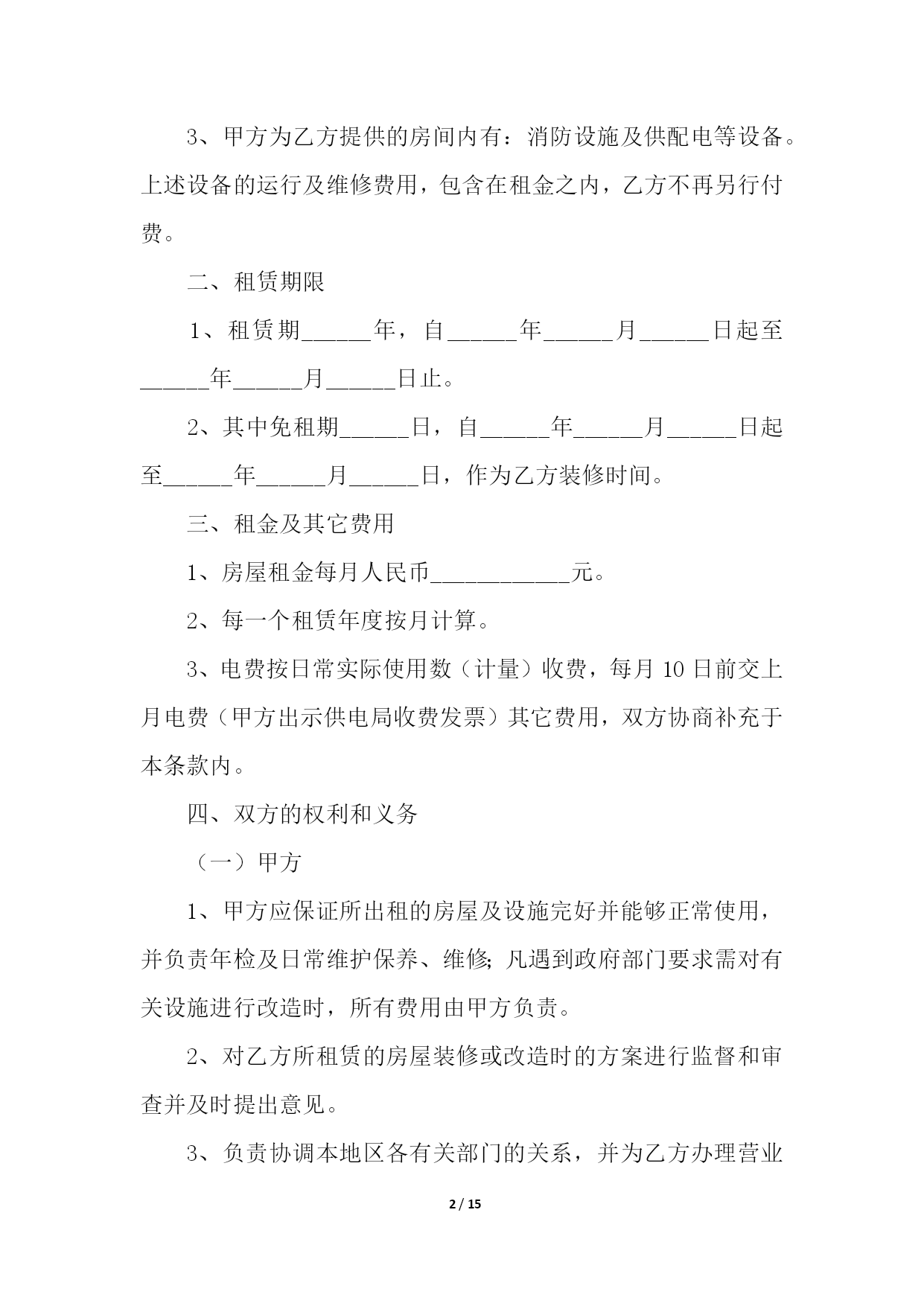 3、甲方为乙方提供的房间内有：消防设施及供配电等设备。上述设备的运行及维修费用，包含在租金之内，乙方不再另行付费。

二、租赁期限

1、租赁期______年，自______年______月______日起至______年______月______日止。

2、其中免租期______日，自______年______月______日起至______年______月______日，作为乙方装修时间。

三、租金及其它费用

1、房屋租金每月人民币____________元。

2、每一个租赁年度按月计算。

3、电费按日常实际使用数（计量）收费，每月10日前交上月电费（甲方出示供电局收费发票）其它费用，双方协商补充于本条款内。

四、双方的权利和义务

（一）甲方

1、甲方应保证所出租的房屋及设施完好并能够正常使用，并负责年检及日常维护保养、维修；凡遇到政府部门要求需对有关设施进行改造时，所有费用由甲方负责。

2、对乙方所租赁的房屋装修或改造时的方案进行监督和审查并及时提出意见。

3、负责协调本地区各有关部门的关系，并为乙方办理营业

2 / 15